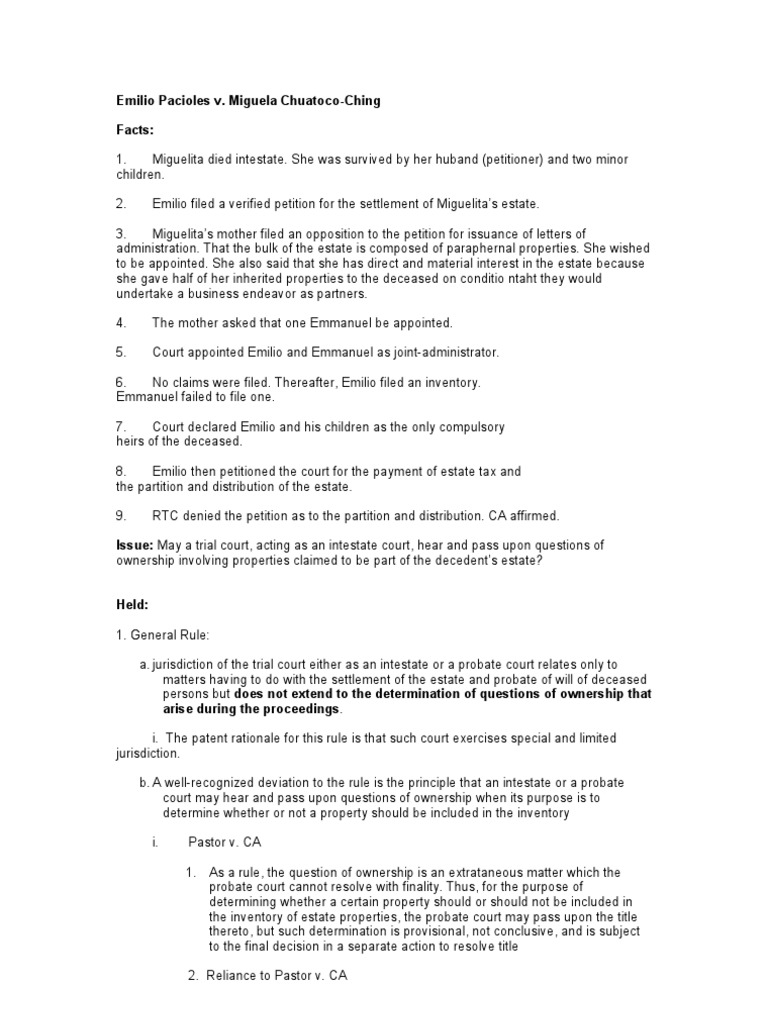 Emilio Pacioles v. Miguela Chuatoco-Ching

Facts:

1. Miguelita died intestate. She was survived by her huband (petitioner) and two minor children.

2. Emilio filed a verified petition for the settlement of Miguelita's estate.

3. Miguelita's mother filed an opposition to the petition for issuance of letters of administration. That the bulk of the estate is composed of paraphernal properties. She wished to be appointed. She also said that she has direct and material interest in the estate because she gave half of her inherited properties to the deceased on conditio ntaht they would undertake a business endeavor as partners.

4. The mother asked that one Emmanuel be appointed.

5. Court appointed Emilio and Emmanuel as joint-administrator.

6. No claims were filed. Thereafter, Emilio filed an inventory. Emmanuel failed to file one.

7. Court declared Emilio and his children as the only compulsory heirs of the deceased.

8. Emilio then petitioned the court for the payment of estate tax and the partition and distribution of the estate.

9. RTC denied the petition as to the partition and distribution. CA affirmed.

Issue: May a trial court, acting as an intestate court, hear and pass upon questions of ownership involving properties claimed to be part of the decedent's estate?

Held:

1. General Rule:

a. jurisdiction of the trial court either as an intestate or a probate court relates only to matters having to do with the settlement of the estate and probate of will of deceased persons but does not extend to the determination of questions of ownership that arise during the proceedings.

i. The patent rationale for this rule is that such court exercises special and limited jurisdiction.

b. A well-recognized deviation to the rule is the principle that an intestate or a probate court may hear and pass upon questions of ownership when its purpose is to determine whether or not a property should be included in the inventory

i. Pastor v. CA

1. As a rule, the question of ownership is an extrataneous matter which the probate court cannot resolve with finality. Thus, for the purpose of determining whether a certain property should or should not be included in the inventory of estate properties, the probate court may pass upon the title thereto, but such determination is provisional, not conclusive, and is subject to the final decision in a separate action to resolve title

2. Reliance to Pastor v. CA